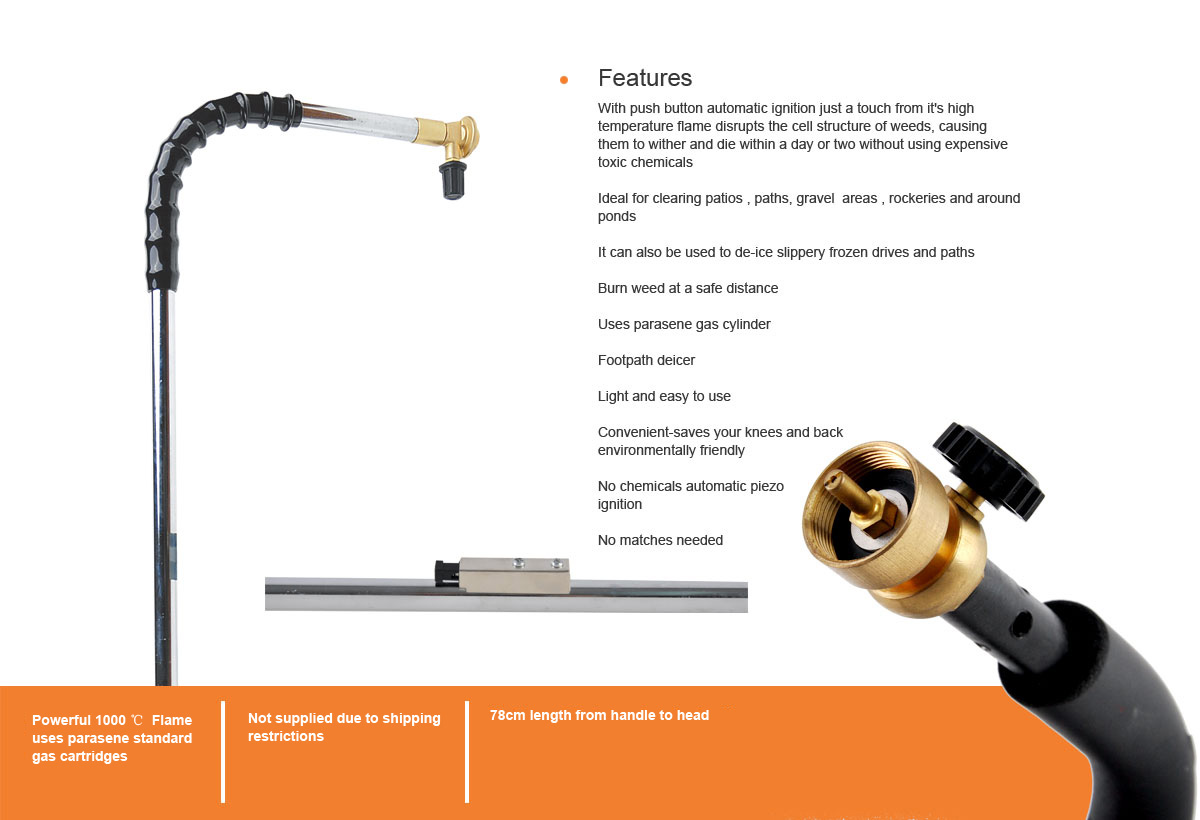 Features

With push button automatic ignition just a touch from it's high temperature flame disrupts the cell structure of weeds, causing them to wither and die within a day or two without using expensive toxic chemicals

Ideal for clearing patios , paths, gravel areas , rockeries and around ponds

It can also be used to de-ice slippery frozen drives and paths

Burn weed at a safe distance

Uses parasene gas cylinder

Footpath deicer

Light and easy to use

Convenient-saves your knees and back environmentally friendly

No chemicals automatic piezo ignition

No matches needed

Powerful 1000 ℃ Flame uses parasene standard gas cartridges

Not supplied due to shipping restrictions

78cm length from handle to head